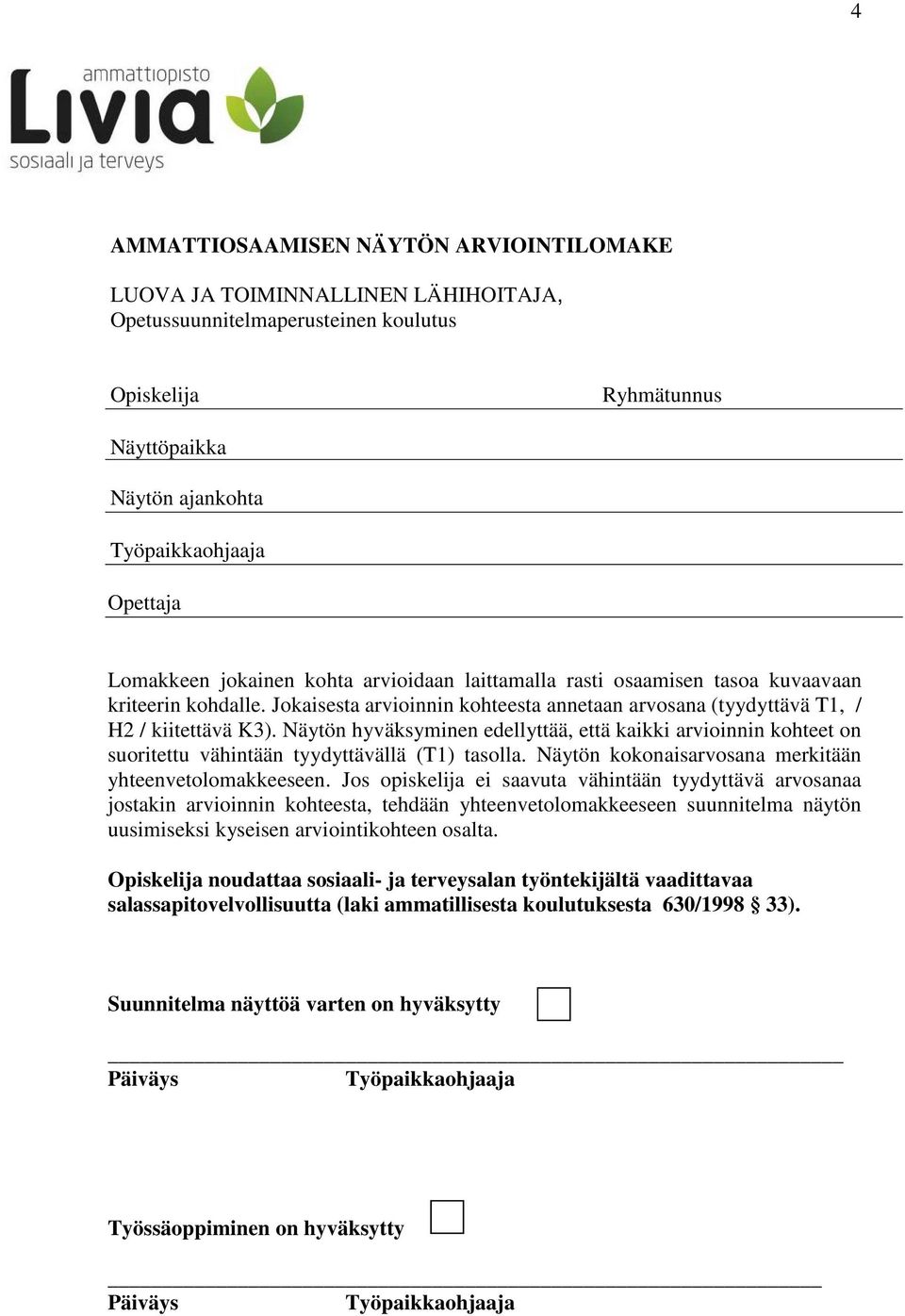 4

ammattiopisto
Livia
sosiaali ja terveys

AMMATTIOSAAMISEN NÄYTÖN ARVIOINTILOMAKE

LUOVA JA TOIMINNALLINEN LÄHIHOITAJA,
Opetussuunnitelmaperusteinen koulutus

Opiskelija Ryhmätunnus

Näyttöpaikka

Näytön ajankohta

Työpaikkaohjaaja

Opettaja

Lomakkeen jokainen kohta arvioidaan laittamalla rasti osaamisen tasoa kuvaavaan kriteerin kohdalle. Jokaisesta arvioinnin kohteesta annetaan arvosana (tyydyttävä T1, / H2 / kiitettävä K3). Näytön hyväksyminen edellyttää, että kaikki arvioinnin kohteet on suoritettu vähintään tyydyttävällä (T1) tasolla. Näytön kokonaisarvosana merkitään yhteenvetolomakkeeseen. Jos opiskelija ei saavuta vähintään tyydyttävä arvosanaa jostakin arvioinnin kohteesta, tehdään yhteenvetolomakkeeseen suunnitelma näytön uusimiseksi kyseisen arviointikohteen osalta.

Opiskelija noudattaa sosiaali- ja terveysalan työntekijältä vaadittavaa salassapitovelvollisuutta (laki ammatillisesta koulutuksesta 630/1998 § 33).

Suunnitelma näyttöä varten on hyväksytty

Päiväys Työpaikkaohjaaja

Työssäoppiminen on hyväksytty

Päiväys Työpaikkaohjaaja